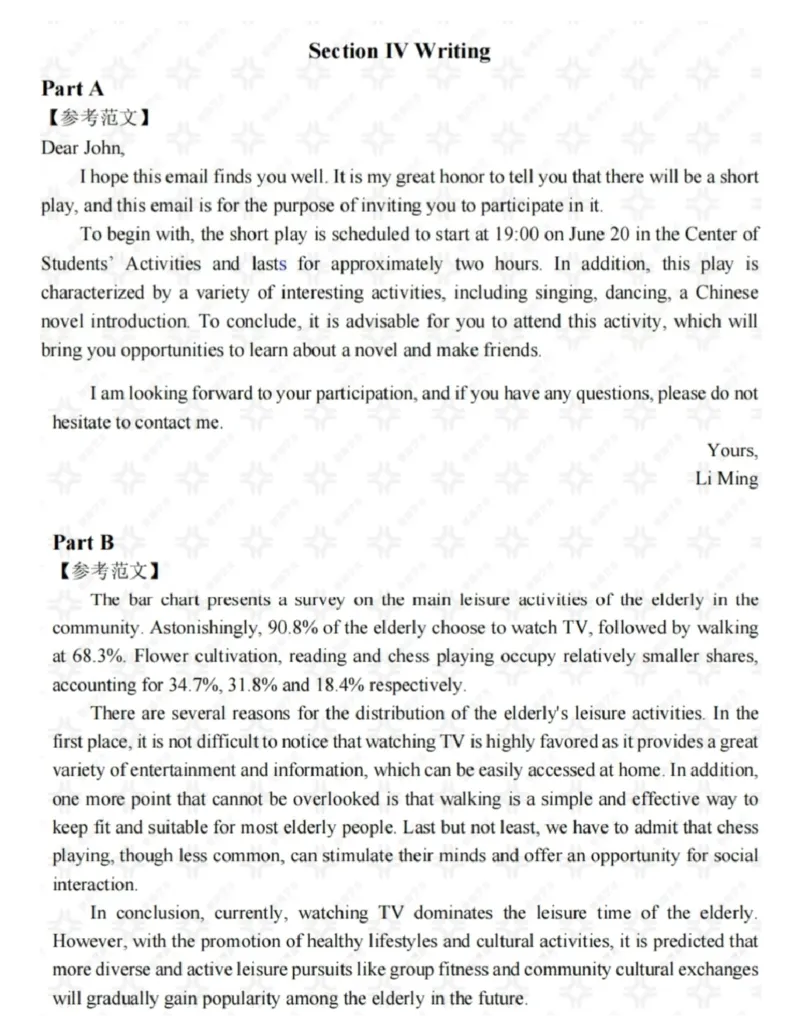 Section IV Writing

Part A
【参考范文】
Dear John,

I hope this email finds you well. It is my great honor to tell you that there will be a short play, and this email is for the purpose of inviting you to participate in it.

To begin with, the short play is scheduled to start at 19:00 on June 20 in the Center of Students' Activities and lasts for approximately two hours. In addition, this play is characterized by a variety of interesting activities, including singing, dancing, a Chinese novel introduction. To conclude, it is advisable for you to attend this activity, which will bring you opportunities to learn about a novel and make friends.

I am looking forward to your participation, and if you have any questions, please do not hesitate to contact me.

Yours,
Li Ming

Part B
【参考范文】
The bar chart presents a survey on the main leisure activities of the elderly in the community. Astonishingly, 90.8% of the elderly choose to watch TV, followed by walking at 68.3%. Flower cultivation, reading and chess playing occupy relatively smaller shares, accounting for 34.7%, 31.8% and 18.4% respectively.

There are several reasons for the distribution of the elderly's leisure activities. In the first place, it is not difficult to notice that watching TV is highly favored as it provides a great variety of entertainment and information, which can be easily accessed at home. In addition, one more point that cannot be overlooked is that walking is a simple and effective way to keep fit and suitable for most elderly people. Last but not least, we have to admit that chess playing, though less common, can stimulate their minds and offer an opportunity for social interaction.

In conclusion, currently, watching TV dominates the leisure time of the elderly. However, with the promotion of healthy lifestyles and cultural activities, it is predicted that more diverse and active leisure pursuits like group fitness and community cultural exchanges will gradually gain popularity among the elderly in the future.